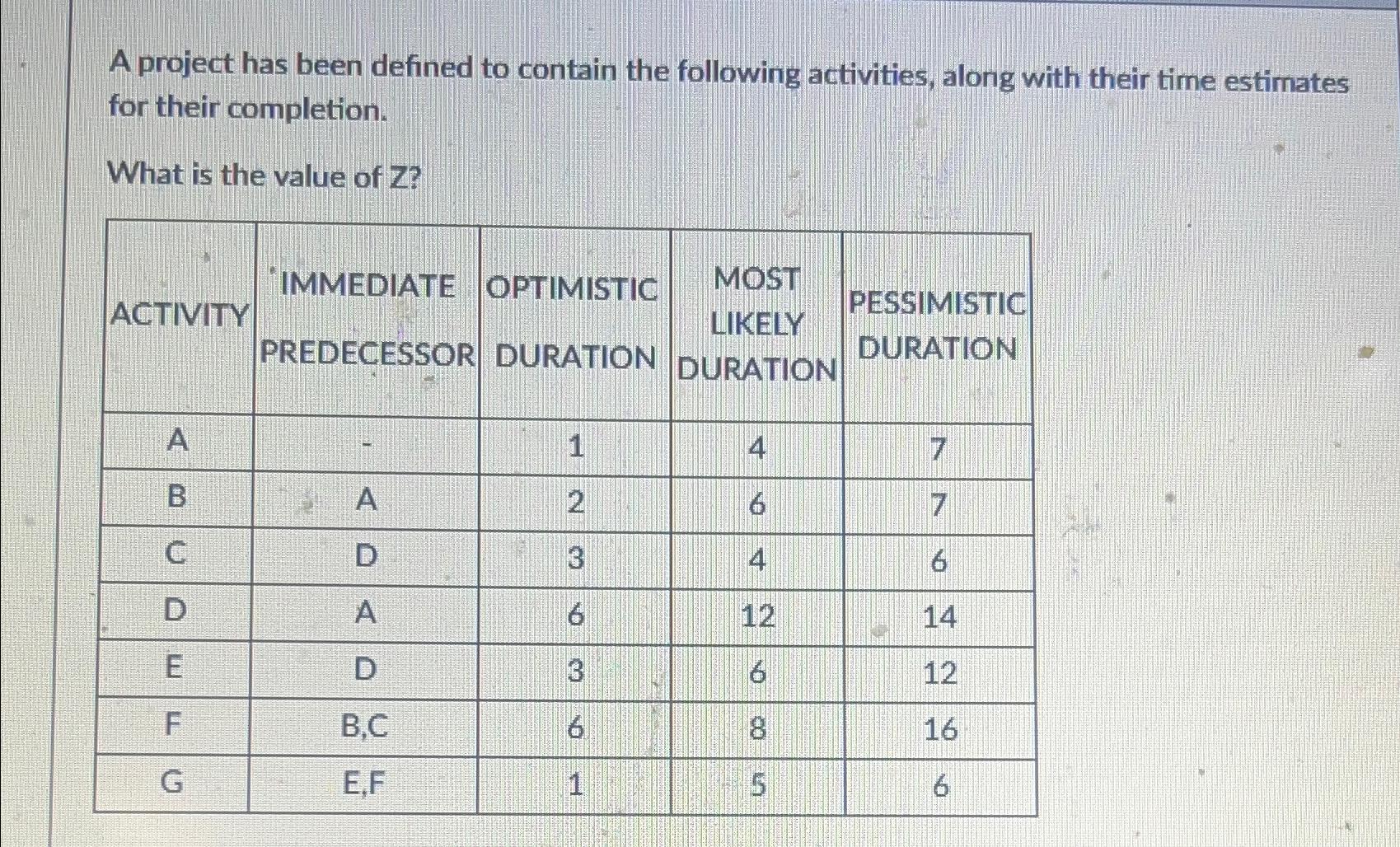 A project has been defined to contain the following activities, along with their time estimates for their completion.

What is the value of Z?

| ACTIVITY | IMMEDIATE PREDECESSOR | OPTIMISTIC DURATION | MOST LIKELY DURATION | PESSIMISTIC DURATION |
|---|---|---|---|---|
| A | - | 1 | 4 | 7 |
| B | A | 2 | 6 | 7 |
| C | D | 3 | 4 | 6 |
| D | A | 6 | 12 | 14 |
| E | D | 3 | 6 | 12 |
| F | B,C | 6 | 8 | 16 |
| G | E,F | 1 | 5 | 6 |